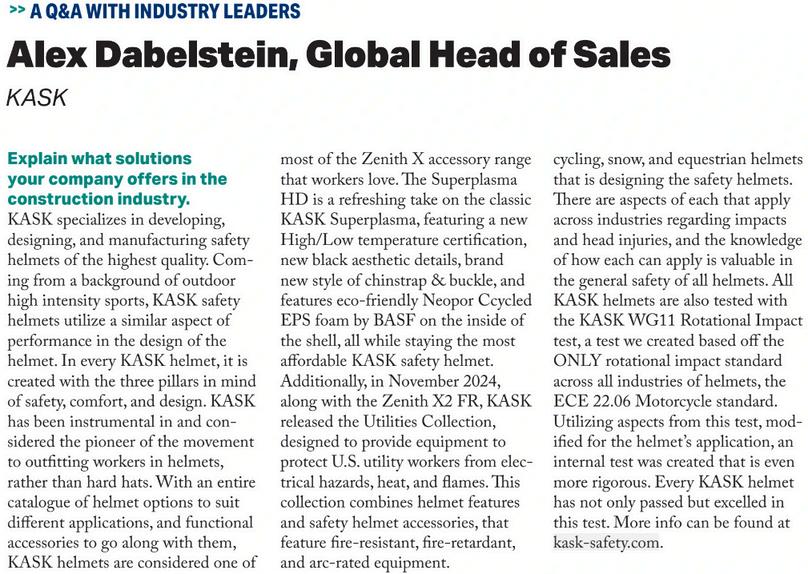 >> A Q&A WITH INDUSTRY LEADERS

Alex Dabelstein, Global Head of Sales

KASK

Explain what solutions your company offers in the construction industry.

KASK specializes in developing, designing, and manufacturing safety helmets of the highest quality. Coming from a background of outdoor high intensity sports, KASK safety helmets utilize a similar aspect of performance in the design of the helmet. In every KASK helmet, it is created with the three pillars in mind of safety, comfort, and design. KASK has been instrumental in and considered the pioneer of the movement to outfitting workers in helmets, rather than hard hats. With an entire catalogue of helmet options to suit different applications, and functional accessories to go along with them, KASK helmets are considered one of most of the Zenith X accessory range that workers love. The Superplasma HD is a refreshing take on the classic KASK Superplasma, featuring a new High/Low temperature certification, new black aesthetic details, brand new style of chinstrap & buckle, and features eco-friendly Neopor Ccycled EPS foam by BASF on the inside of the shell, all while staying the most affordable KASK safety helmet. Additionally, in November 2024, along with the Zenith X2 FR, KASK released the Utilities Collection, designed to provide equipment to protect U.S. utility workers from electrical hazards, heat, and flames. This collection combines helmet features and safety helmet accessories, that feature fire-resistant, fire-retardant, and arc-rated equipment.

cycling, snow, and equestrian helmets that is designing the safety helmets. There are aspects of each that apply across industries regarding impacts and head injuries, and the knowledge of how each can apply is valuable in the general safety of all helmets. All KASK helmets are also tested with the KASK WG11 Rotational Impact test, a test we created based off the ONLY rotational impact standard across all industries of helmets, the ECE 22.06 Motorcycle standard. Utilizing aspects from this test, modified for the helmet's application, an internal test was created that is even more rigorous. Every KASK helmet has not only passed but excelled in this test. More info can be found at kask-safety.com.